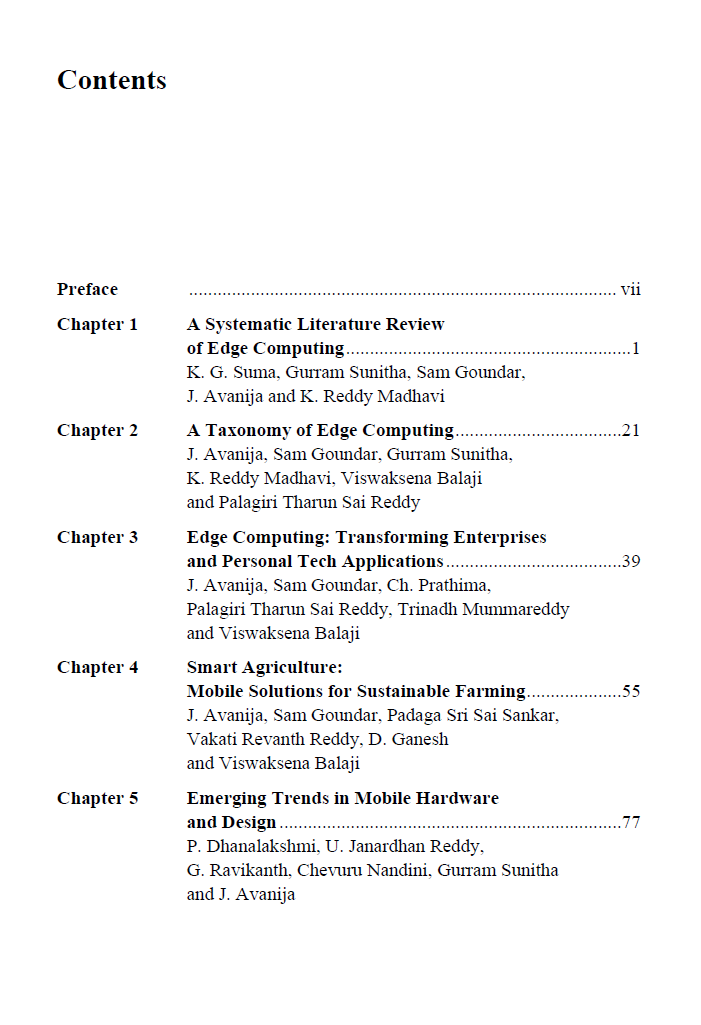 Contents

Preface vii

Chapter 1 A Systematic Literature Review of Edge Computing 1
K. G. Suma, Gurram Sunitha, Sam Goundar, J. Avanija and K. Reddy Madhavi

Chapter 2 A Taxonomy of Edge Computing 21
J. Avanija, Sam Goundar, Gurram Sunitha, K. Reddy Madhavi, Viswaksena Balaji and Palagiri Tharun Sai Reddy

Chapter 3 Edge Computing: Transforming Enterprises and Personal Tech Applications 39
J. Avanija, Sam Goundar, Ch. Prathima, Palagiri Tharun Sai Reddy, Trinadh Mummareddy and Viswaksena Balaji

Chapter 4 Smart Agriculture: Mobile Solutions for Sustainable Farming 55
J. Avanija, Sam Goundar, Padaga Sri Sai Sankar, Vakati Revanth Reddy, D. Ganesh and Viswaksena Balaji

Chapter 5 Emerging Trends in Mobile Hardware and Design 77
P. Dhanalakshmi, U. Janardhan Reddy, G. Ravikanth, Chevuru Nandini, Gurram Sunitha and J. Avanija